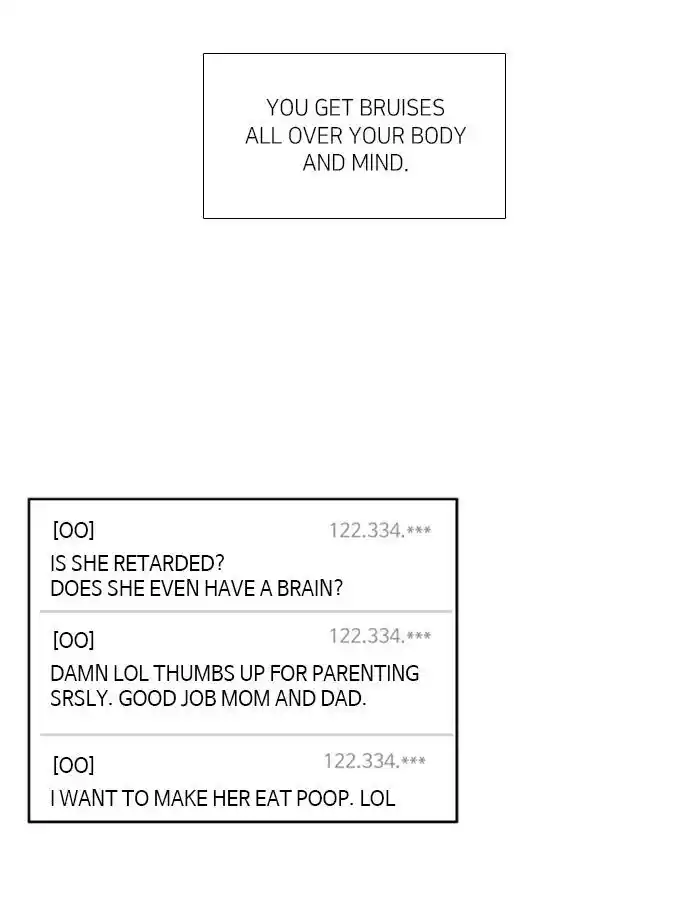 YOU GET BRUISES ALL OVER YOUR BODY AND MIND.

[OO]
122.334.***
IS SHE RETARDED?
DOES SHE EVEN HAVE A BRAIN?

[OO]
122.334.***
DAMN LOL THUMBS UP FOR PARENTING SRSLY. GOOD JOB MOM AND DAD.

[OO]
122.334.***
I WANT TO MAKE HER EAT POOP. LOL